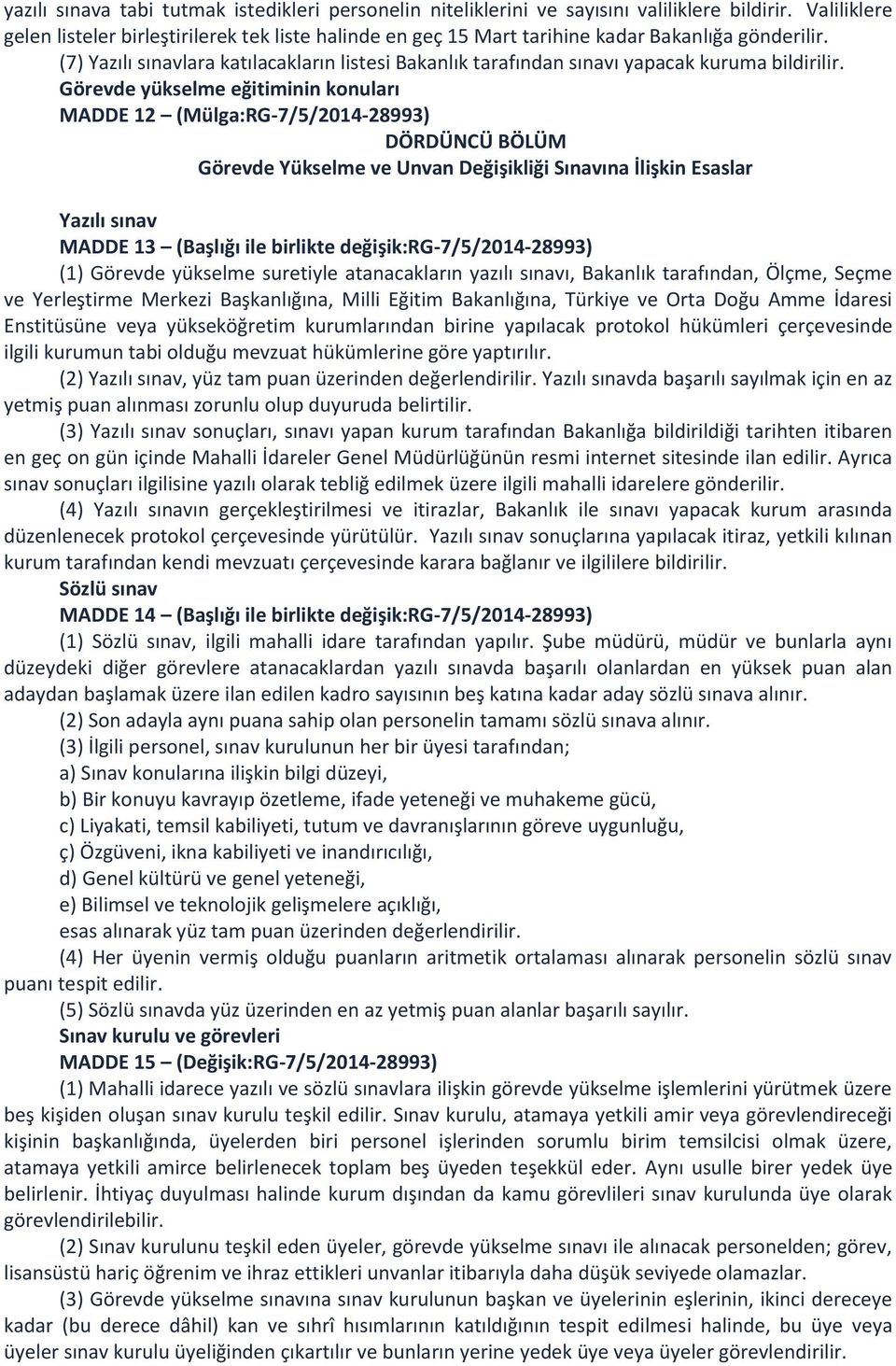 yazılı sınava tabi tutmak istedikleri personelin niteliklerini ve sayısını valiliklere bildirir. Valiliklere gelen listeler birleştirilerek tek liste halinde en geç 15 Mart tarihine kadar Bakanlığa gönderilir.

(7) Yazılı sınavlara katılacakların listesi Bakanlık tarafından sınavı yapacak kuruma bildirilir.

Görevde yükselme eğitiminin konuları

MADDE 12 – (Mülga:RG-7/5/2014-28993)

DÖRDÜNCÜ BÖLÜM

Görevde Yükselme ve Unvan Değişikliği Sınavına İlişkin Esaslar

Yazılı sınav

MADDE 13 – (Başlığı ile birlikte değişik:RG-7/5/2014-28993)

(1) Görevde yükselme suretiyle atanacakların yazılı sınavı, Bakanlık tarafından, Ölçme, Seçme ve Yerleştirme Merkezi Başkanlığına, Milli Eğitim Bakanlığına, Türkiye ve Orta Doğu Amme İdaresi Enstitüsüne veya yükseköğretim kurumlarından birine yapılacak protokol hükümleri çerçevesinde ilgili kurumun tabi olduğu mevzuat hükümlerine göre yaptırılır.

(2) Yazılı sınav, yüz tam puan üzerinden değerlendirilir. Yazılı sınavda başarılı sayılmak için en az yetmiş puan alınması zorunlu olup duyuruda belirtilir.

(3) Yazılı sınav sonuçları, sınavı yapan kurum tarafından Bakanlığa bildirildiği tarihten itibaren en geç on gün içinde Mahalli İdareler Genel Müdürlüğünün resmi internet sitesinde ilan edilir. Ayrıca sınav sonuçları ilgilisine yazılı olarak tebliğ edilmek üzere ilgili mahalli idarelere gönderilir.

(4) Yazılı sınavın gerçekleştirilmesi ve itirazlar, Bakanlık ile sınavı yapacak kurum arasında düzenlenecek protokol çerçevesinde yürütülür. Yazılı sınav sonuçlarına yapılacak itiraz, yetkili kılınan kurum tarafından kendi mevzuatı çerçevesinde karara bağlanır ve ilgililere bildirilir.

Sözlü sınav

MADDE 14 – (Başlığı ile birlikte değişik:RG-7/5/2014-28993)

(1) Sözlü sınav, ilgili mahalli idare tarafından yapılır. Şube müdürü, müdür ve bunlarla aynı düzeydeki diğer görevlere atanacaklardan yazılı sınavda başarılı olanlardan en yüksek puan alan adaydan başlamak üzere ilan edilen kadro sayısının beş katına kadar aday sözlü sınava alınır.

(2) Son adayla aynı puana sahip olan personelin tamamı sözlü sınava alınır.

(3) İlgili personel, sınav kurulunun her bir üyesi tarafından;

a) Sınav konularına ilişkin bilgi düzeyi,

b) Bir konuyu kavrayıp özetleme, ifade yeteneği ve muhakeme gücü,

c) Liyakati, temsil kabiliyeti, tutum ve davranışlarının göreve uygunluğu,

ç) Özgüveni, ikna kabiliyeti ve inandırıcılığı,

d) Genel kültürü ve genel yeteneği,

e) Bilimsel ve teknolojik gelişmelere açıklığı,

esas alınarak yüz tam puan üzerinden değerlendirilir.

(4) Her üyenin vermiş olduğu puanların aritmetik ortalaması alınarak personelin sözlü sınav puanı tespit edilir.

(5) Sözlü sınavda yüz üzerinden en az yetmiş puan alanlar başarılı sayılır.

Sınav kurulu ve görevleri

MADDE 15 – (Değişik:RG-7/5/2014-28993)

(1) Mahalli idarece yazılı ve sözlü sınavlara ilişkin görevde yükselme işlemlerini yürütmek üzere beş kişiden oluşan sınav kurulu teşkil edilir. Sınav kurulu, atamaya yetkili amir veya görevlendireceği kişinin başkanlığında, üyelerden biri personel işlerinden sorumlu birim temsilcisi olmak üzere, atamaya yetkili amirce belirlenecek toplam beş üyeden teşekkül eder. Aynı usulle birer yedek üye belirlenir. İhtiyaç duyulması halinde kurum dışından da kamu görevlileri sınav kurulunda üye olarak görevlendirilebilir.

(2) Sınav kurulunu teşkil eden üyeler, görevde yükselme sınavı ile alınacak personelden; görev, lisansüstü hariç öğrenim ve ihraz ettikleri unvanlar itibarıyla daha düşük seviyede olamazlar.

(3) Görevde yükselme sınavına sınav kurulunun başkan ve üyelerinin eşlerinin, ikinci dereceye kadar (bu derece dâhil) kan ve sıhrî hısımlarının katıldığının tespit edilmesi halinde, bu üye veya üyeler sınav kurulu üyeliğinden çıkartılır ve bunların yerine yedek üye veya üyeler görevlendirilir.